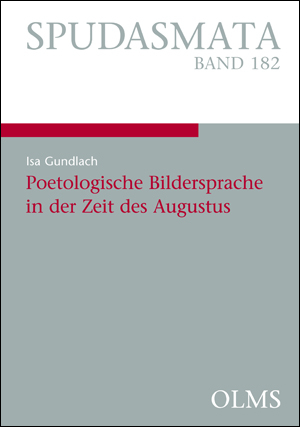 SPUDASMATA
BAND 182

Isa Gundlach

Poetologische Bildersprache in der Zeit des Augustus

OLMS